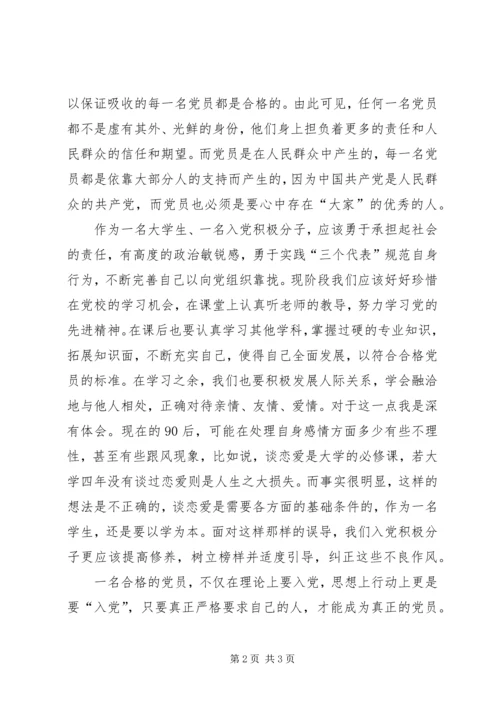 以保证吸收的每一名党员都是合格的。由此可见，任何一名党员都不是虚有其外、光鲜的身份，他们身上担负着更多的责任和人民群众的信任和期望。而党员是在人民群众中产生的，每一名党员都是依靠大部分人的支持而产生的，因为中国共产党是人民群众的共产党，而党员也必须是要心中存在“大家”的优秀的人。

作为一名大学生、一名入党积极分子，应该勇于承担起社会的责任，有高度的政治敏锐感，勇于实践“三个代表”规范自身行为，不断完善自己以向党组织靠拢。现阶段我们应该好好珍惜在党校的学习机会，在课堂上认真听老师的教导，努力学习党的先进精神。在课后也要认真学习其他学科，掌握过硬的专业知识，拓展知识面，不断充实自己，使得自己全面发展，以符合合格党员的标准。在学习之余，我们也要积极发展人际关系，学会融洽地与他人相处，正确对待亲情、友情、爱情。对于这一点我是深有体会。现在的90后，可能在处理自身感情方面多少有些不理性，甚至有些跟风现象，比如说，谈恋爱是大学的必修课，若大学四年没有谈过恋爱则是人生之大损失。而事实很明显，这样的想法是不正确的，谈恋爱是需要各方面的基础条件的，作为一名学生，还是要以学为本。面对这样那样的误导，我们入党积极分子更应该提高修养，树立榜样并适度引导，纠正这些不良作风。

一名合格的党员，不仅在理论上要入党，思想上行动上更是要“入党”，只要真正严格要求自己的人，才能成为真正的党员。

第2页 共3页